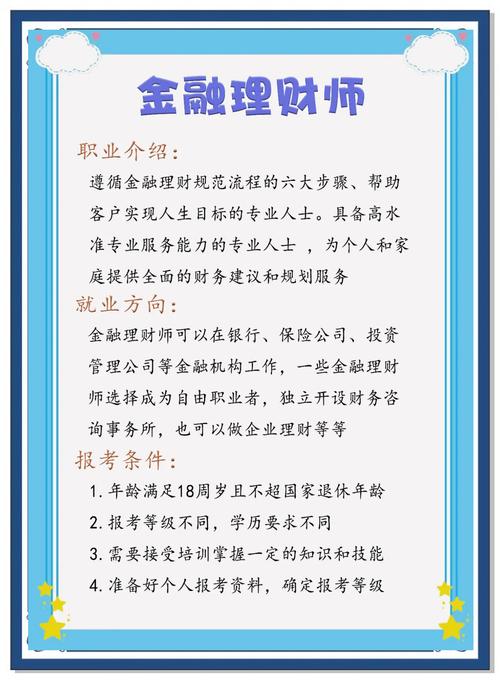 金融理财师

职业介绍：

遵循金融理财规范流程的六大步骤、帮助客户实现人生目标的专业人士。具备高水准专业服务能力的专业人士 ，为个人和家庭提供全面的财务建议和规划服务

就业方向：

金融理财师可以在银行、保险公司、投资管理公司等金融机构工作，一些金融理财师选择成为自由职业者，独立开设财务咨询事务所，也可以做企业理财等等

报考条件：

1. 年龄满足18周岁且不超国家退休年龄
2. 报考等级不同，学历要求不同
3. 需要接受培训掌握一定的知识和技能
4. 准备好个人报考资料，确定报考等级